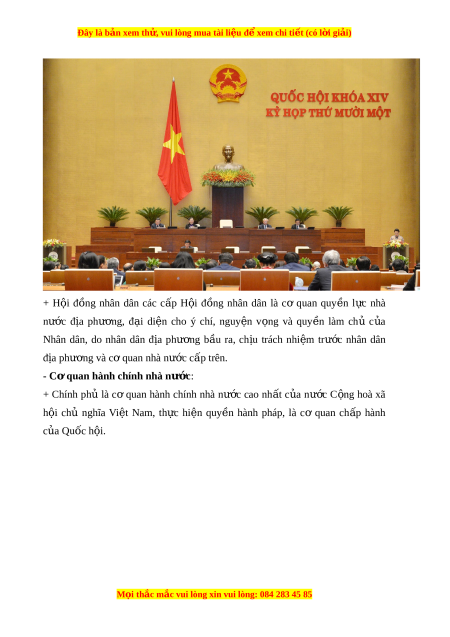 Đây là bản xem thử, vui lòng mua tài liệu để xem chi tiết (có lời giải)

QUỐC HỘI KHÓA XIV
KỲ HỌP THỨ MƯỜI MỘT

+ Hội đồng nhân dân các cấp Hội đồng nhân dân là cơ quan quyền lực nhà nước địa phương, đại diện cho ý chí, nguyện vọng và quyền làm chủ của Nhân dân, do nhân dân địa phương bầu ra, chịu trách nhiệm trước nhân dân địa phương và cơ quan nhà nước cấp trên.

- Cơ quan hành chính nhà nước:

+ Chính phủ là cơ quan hành chính nhà nước cao nhất của nước Cộng hoà xã hội chủ nghĩa Việt Nam, thực hiện quyền hành pháp, là cơ quan chấp hành của Quốc hội.

Mọi thắc mắc vui lòng xin vui lòng: 084 283 45 85